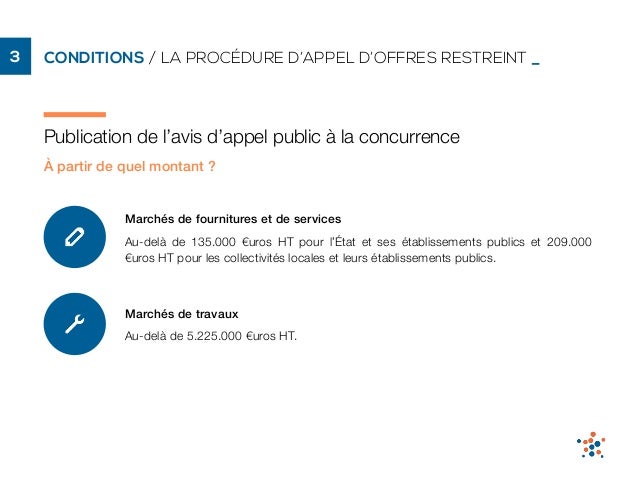 3

CONDITIONS / LA PROCÉDURE D'APPEL D'OFFRES RESTREINT _

Publication de l'avis d'appel public à la concurrence

À partir de quel montant ?

Marchés de fournitures et de services

Au-delà de 135.000 €uros HT pour l'État et ses établissements publics et 209.000 €uros HT pour les collectivités locales et leurs établissements publics.

Marchés de travaux

Au-delà de 5.225.000 €uros HT.